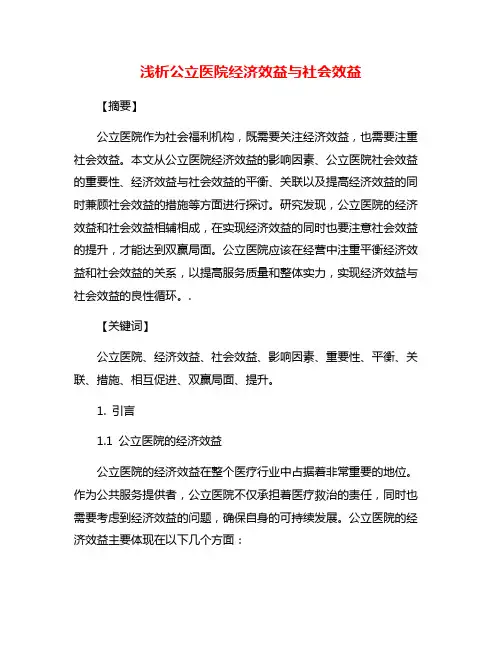 浅析公立医院经济效益与社会效益

【摘要】

公立医院作为社会福利机构，既需要关注经济效益，也需要注重社会效益。本文从公立医院经济效益的影响因素、公立医院社会效益的重要性、经济效益与社会效益的平衡、关联以及提高经济效益的同时兼顾社会效益的措施等方面进行探讨。研究发现，公立医院的经济效益和社会效益相辅相成，在实现经济效益的同时也要注意社会效益的提升，才能达到双赢局面。公立医院应该在经营中注重平衡经济效益和社会效益的关系，以提高服务质量和整体实力，实现经济效益与社会效益的良性循环。.

【关键词】

公立医院、经济效益、社会效益、影响因素、重要性、平衡、关联、措施、相互促进、双赢局面、提升。

1. 引言

1.1 公立医院的经济效益

公立医院的经济效益在整个医疗行业中占据着非常重要的地位。作为公共服务提供者，公立医院不仅承担着医疗救治的责任，同时也需要考虑到经济效益的问题，确保自身的可持续发展。公立医院的经济效益主要体现在以下几个方面：